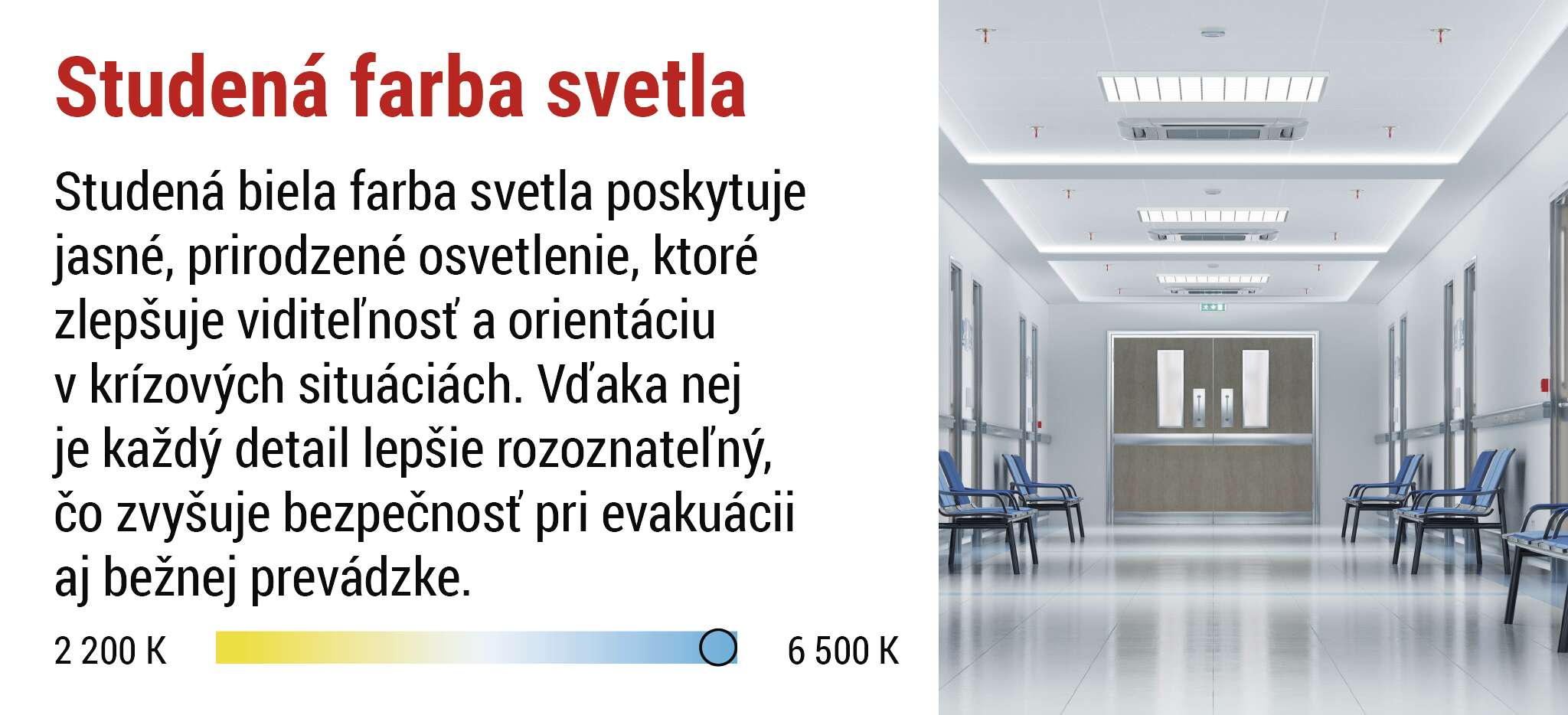 Studená farba svetla

Studená biela farba svetla poskytuje jasné, prirodzené osvetlenie, ktoré zlepšuje viditeľnosť a orientáciu v krízových situáciách. Vďaka nej je každý detail lepšie rozoznateľný, čo zvyšuje bezpečnosť pri evakuácii aj bežnej prevádzke.

2 200 K

6 500 K